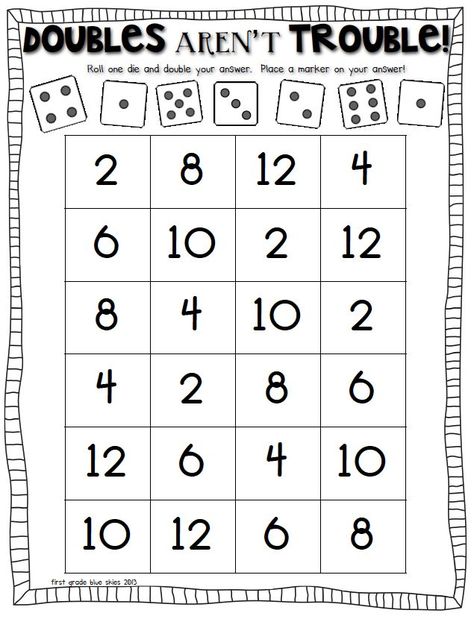 DOUBLES AREN'T TROUBLE!

Roll one die and double your answer. Place a marker on your answer!

| 2 | 8 | 12 | 4 |
|---|---|---|---|
| 6 | 10 | 2 | 12 |
| 8 | 4 | 10 | 2 |
| 4 | 2 | 8 | 6 |
| 12 | 6 | 4 | 10 |
| 10 | 12 | 6 | 8 |

first grade blue skies 2013